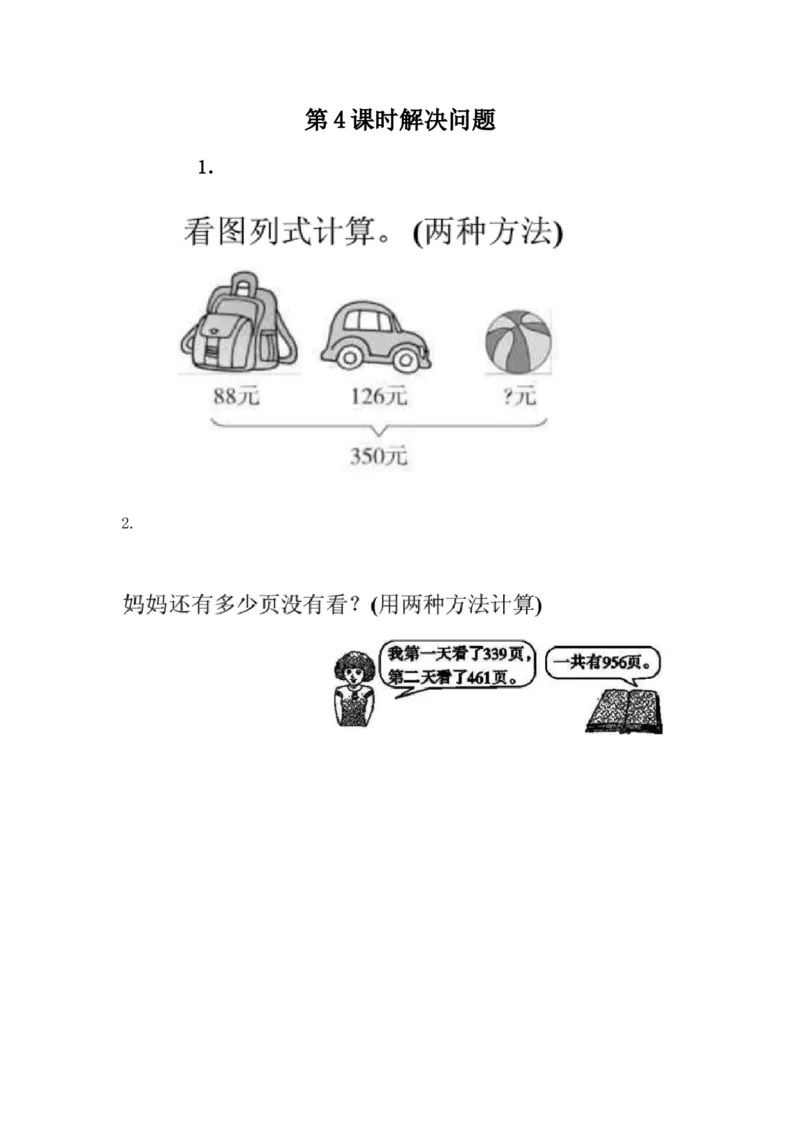 第 4 课时解决问题

1.

看图列式计算。(两种方法)

88元　126元　?元

350元

2.

妈妈还有多少页没有看？(用两种方法计算)

我第一天看了339页，第二天看了461页。

一共有956页。